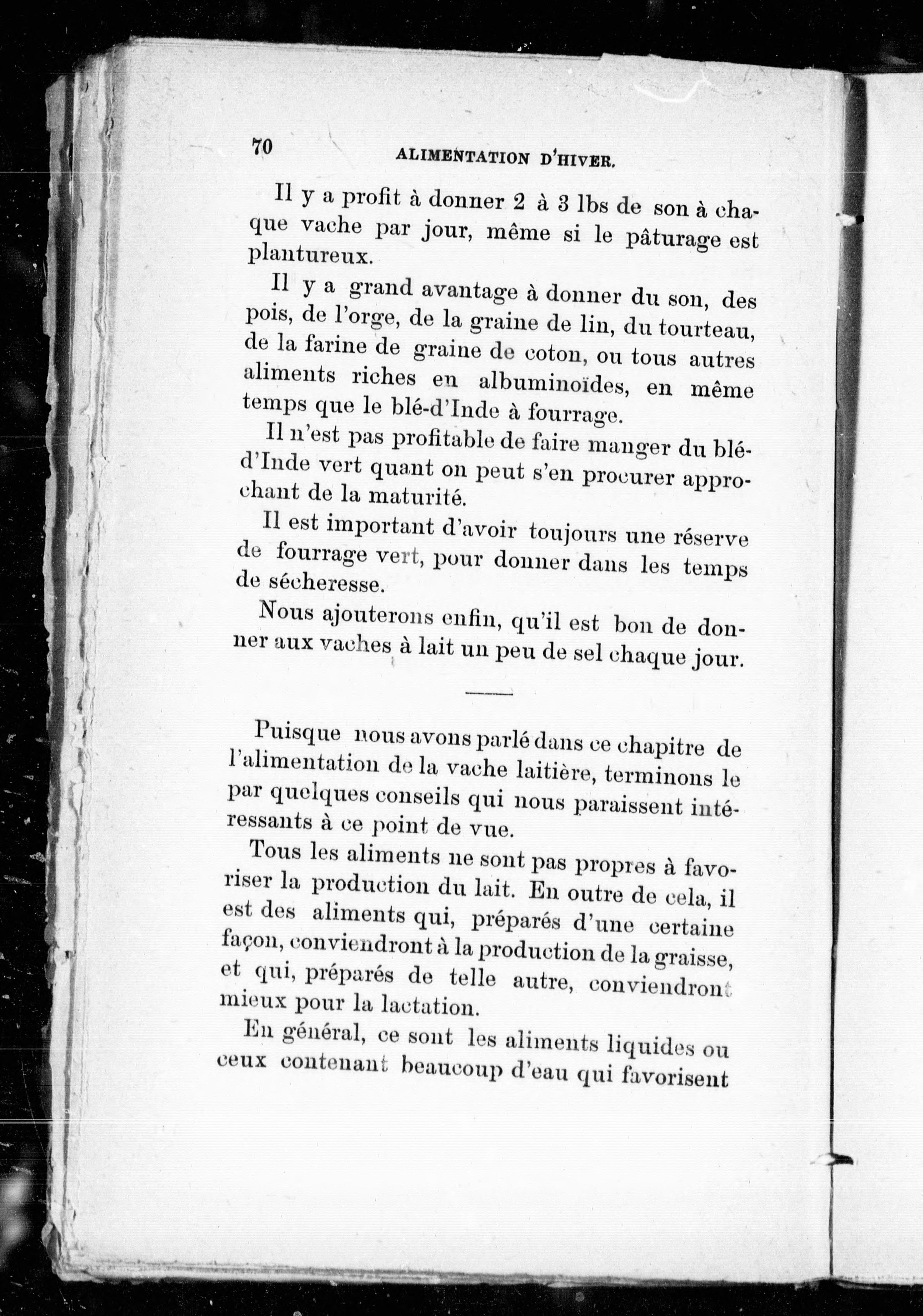 70 ALIMENTATION D'HIVER.

Il y a profit à donner 2 à 3 lbs de son à chaque vache par jour, même si le pâturage est plantureux.

Il y a grand avantage à donner du son, des pois, de l'orge, de la graine de lin, du tourteau, de la farine de graine de coton, ou tous autres aliments riches en albuminoïdes, en même temps que le blé-d'Inde à fourrage.

Il n'est pas profitable de faire manger du blé-d'Inde vert quant on peut s'en procurer approchant de la maturité.

Il est important d'avoir toujours une réserve de fourrage vert, pour donner dans les temps de sécheresse.

Nous ajouterons enfin, qu'il est bon de donner aux vaches à lait un peu de sel chaque jour.

Puisque nous avons parlé dans ce chapitre de l'alimentation de la vache laitière, terminons le par quelques conseils qui nous paraissent intéressants à ce point de vue.

Tous les aliments ne sont pas propres à favoriser la production du lait. En outre de cela, il est des aliments qui, préparés d'une certaine façon, conviendront à la production de la graisse, et qui, préparés de telle autre, conviendront mieux pour la lactation.

En général, ce sont les aliments liquides ou ceux contenant beaucoup d'eau qui favorisent